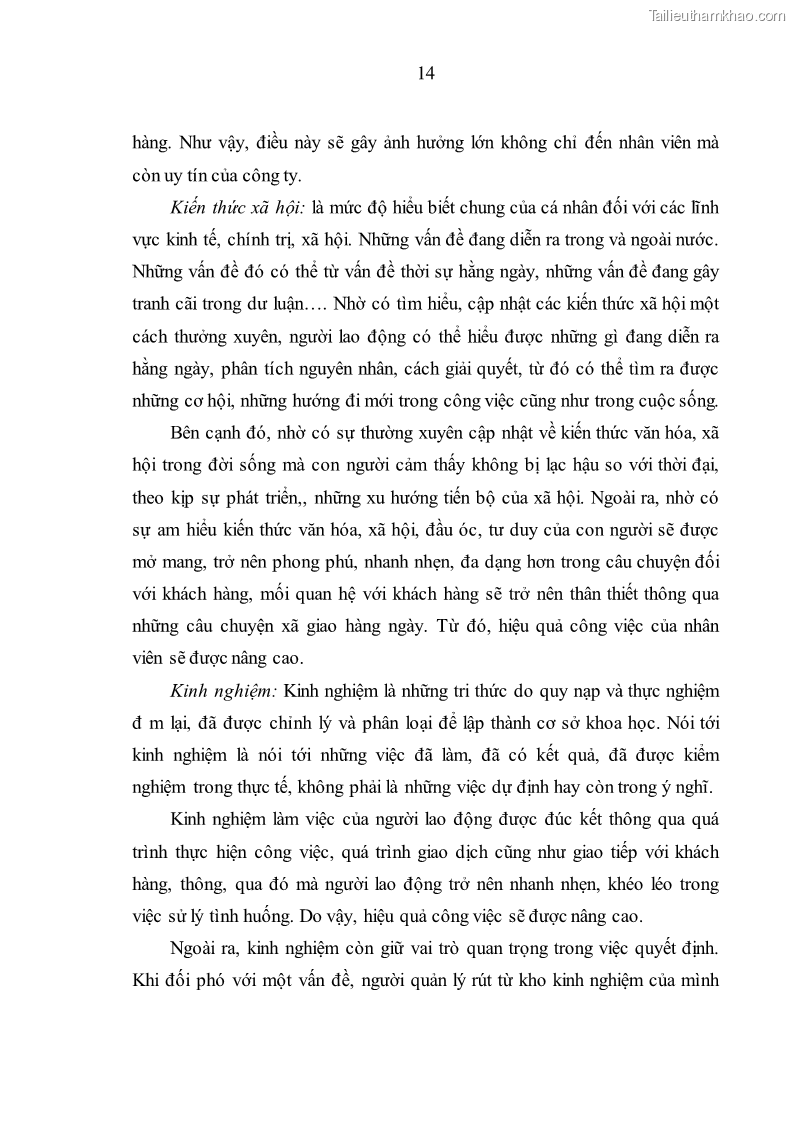 Tailieuthamkhao.com

14

hàng. Như vậy, điều này sẽ gây ảnh hưởng lớn không chỉ đến nhân viên mà còn uy tín của công ty.

Kiến thức xã hội: là mức độ hiểu biết chung của cá nhân đối với các lĩnh vực kinh tế, chính trị, xã hội. Những vấn đề đang diễn ra trong và ngoài nước. Những vấn đề đó có thể từ vấn đề thời sự hằng ngày, những vấn đề đang gây tranh cãi trong dư luận…. Nhờ có tìm hiểu, cập nhật các kiến thức xã hội một cách thường xuyên, người lao động có thể hiểu được những gì đang diễn ra hằng ngày, phân tích nguyên nhân, cách giải quyết, từ đó có thể tìm ra được những cơ hội, những hướng đi mới trong công việc cũng như trong cuộc sống.

Bên cạnh đó, nhờ có sự thường xuyên cập nhật về kiến thức văn hóa, xã hội trong đời sống mà con người cảm thấy không bị lạc hậu so với thời đại, theo kịp sự phát triển,, những xu hướng tiến bộ của xã hội. Ngoài ra, nhờ có sự am hiểu kiến thức văn hóa, xã hội, đầu óc, tư duy của con người sẽ được mở mang, trở nên phong phú, nhanh nhẹn, đa dạng hơn trong câu chuyện đối với khách hàng, mối quan hệ với khách hàng sẽ trở nên thân thiết thông qua những câu chuyện xã giao hàng ngày. Từ đó, hiệu quả công việc của nhân viên sẽ được nâng cao.

Kinh nghiệm: Kinh nghiệm là những tri thức do quy nạp và thực nghiệm đ m lại, đã được chỉnh lý và phân loại để lập thành cơ sở khoa học. Nói tới kinh nghiệm là nói tới những việc đã làm, đã có kết quả, đã được kiểm nghiệm trong thực tế, không phải là những việc dự định hay còn trong ý nghĩ.

Kinh nghiệm làm việc của người lao động được đúc kết thông qua quá trình thực hiện công việc, quá trình giao dịch cũng như giao tiếp với khách hàng, thông, qua đó mà người lao động trở nên nhanh nhẹn, khéo léo trong việc sử lý tình huống. Do vậy, hiệu quả công việc sẽ được nâng cao.

Ngoài ra, kinh nghiệm còn giữ vai trò quan trọng trong việc quyết định. Khi đối phó với một vấn đề, người quản lý rút từ kho kinh nghiệm của mình